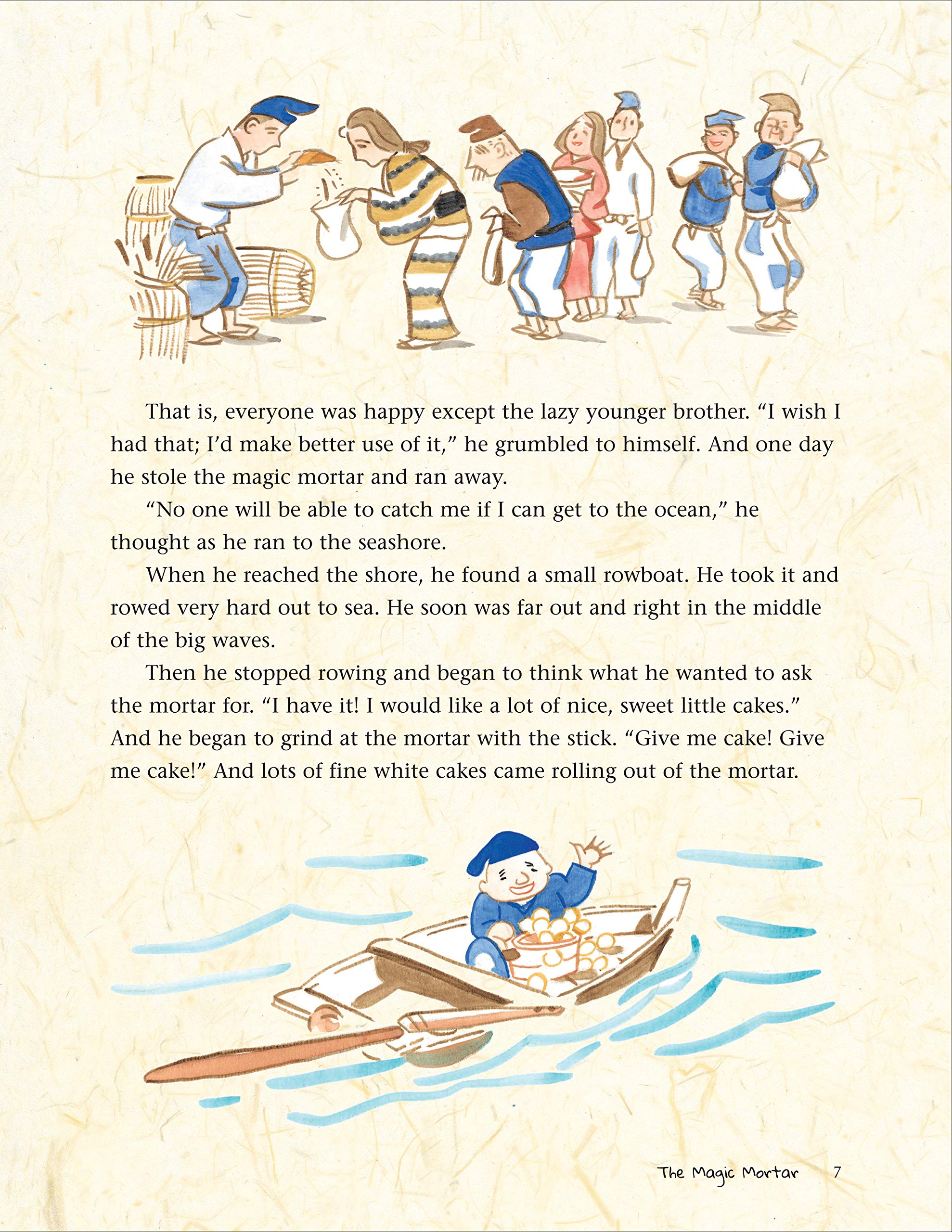 That is, everyone was happy except the lazy younger brother. "I wish I had that; I'd make better use of it," he grumbled to himself. And one day he stole the magic mortar and ran away.

"No one will be able to catch me if I can get to the ocean," he thought as he ran to the seashore.

When he reached the shore, he found a small rowboat. He took it and rowed very hard out to sea. He soon was far out and right in the middle of the big waves.

Then he stopped rowing and began to think what he wanted to ask the mortar for. "I have it! I would like a lot of nice, sweet little cakes." And he began to grind at the mortar with the stick. "Give me cake! Give me cake!" And lots of fine white cakes came rolling out of the mortar.

The Magic Mortar 7